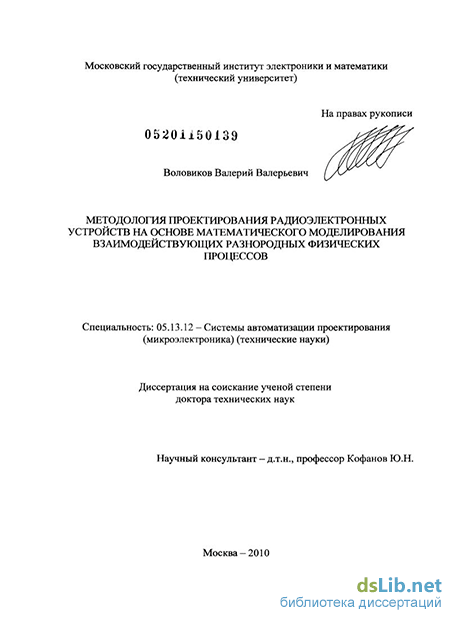 Московский государственный институт электроники и математики (технический университет)

На правах рукописи

05201150139

Воловиков Валерий Валерьевич

МЕТОДОЛОГИЯ ПРОЕКТИРОВАНИЯ РАДИОЭЛЕКТРОННЫХ УСТРОЙСТВ НА ОСНОВЕ МАТЕМАТИЧЕСКОГО МОДЕЛИРОВАНИЯ ВЗАИМОДЕЙСТВУЮЩИХ РАЗНОРОДНЫХ ФИЗИЧЕСКИХ ПРОЦЕССОВ

Специальность: 05.13.12 – Системы автоматизации проектирования (микроэлектроника) (технические науки)

Диссертация на соискание ученой степени доктора технических наук

Научный консультант – д.т.н., профессор Кофанов Ю.Н.

Москва – 2010

dsLib.net
библиотека диссертаций